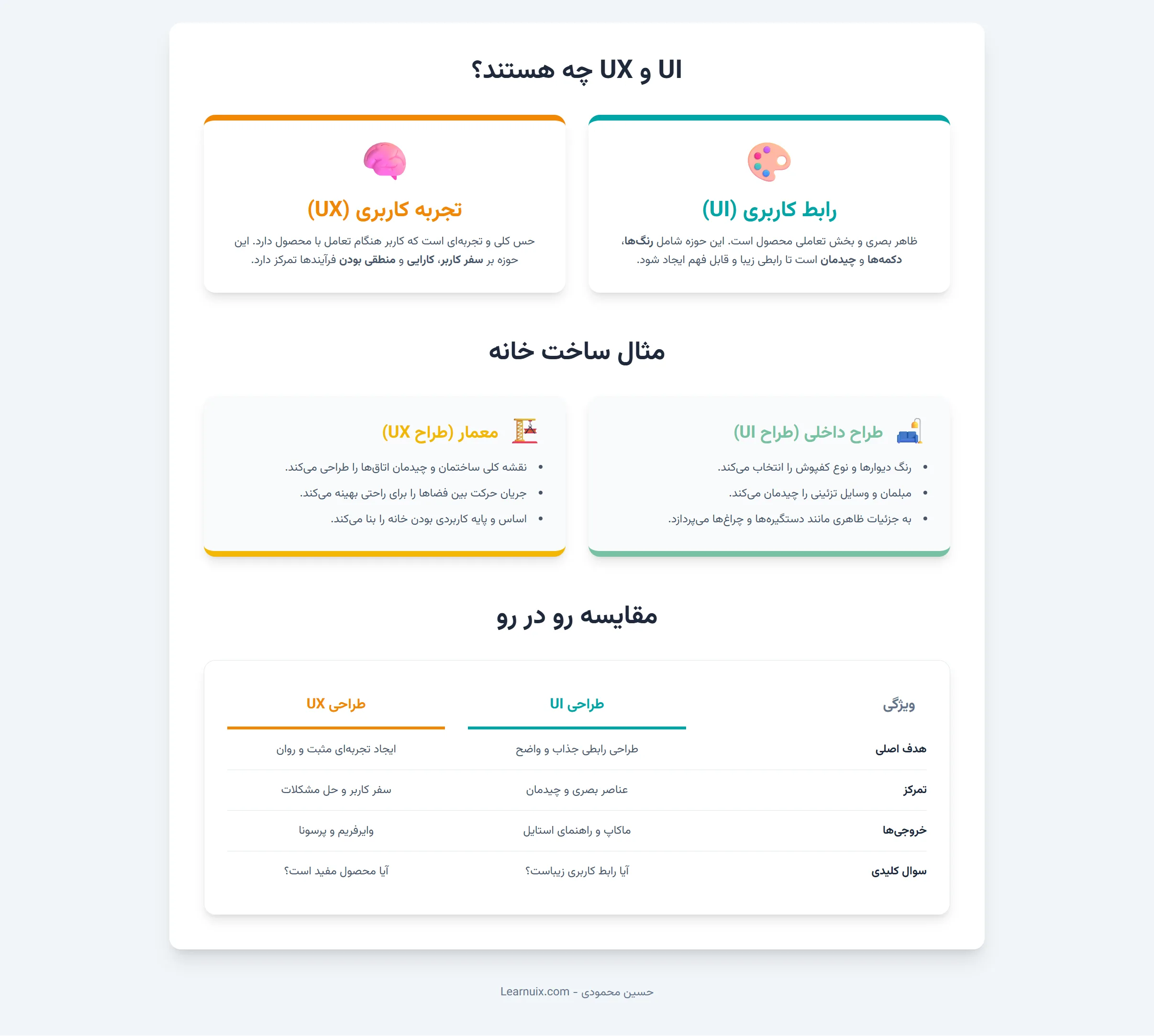 UI و UX چه هستند؟

رابط کاربری (UI)

ظاهر بصری و بخش تعاملی محصول است. این حوزه شامل رنگ‌ها، دکمه‌ها و چیدمان است تا رابطی زیبا و قابل فهم ایجاد شود.

تجربه کاربری (UX)

حس کلی و تجربه‌ای است که کاربر هنگام تعامل با محصول دارد. این حوزه بر سفر کاربر، کارایی و منطقی بودن فرآیندها تمرکز دارد.

مثال ساخت خانه

طراح داخلی (طراح UI)

- رنگ دیوارها و نوع کفپوش را انتخاب می‌کند.
- مبلمان و وسایل تزئینی را چیدمان می‌کند.
- به جزئیات ظاهری مانند دستگیره‌ها و چراغ‌ها می‌پردازد.

معمار (طراح UX)

- نقشه کلی ساختمان و چیدمان اتاق‌ها را طراحی می‌کند.
- جریان حرکت بین فضاها را برای راحتی بهینه می‌کند.
- اساس و پایه کاربردی بودن خانه را بنا می‌کند.

مقایسه رو در رو

| ویژگی | طراحی UI | طراحی UX |
|---|---|---|
| هدف اصلی | طراحی رابطی جذاب و واضح | ایجاد تجربه‌ای مثبت و روان |
| تمرکز | عناصر بصری و چیدمان | سفر کاربر و حل مشکلات |
| خروجی‌ها | ماکاپ و راهنمای استایل | وایرفریم و پرسونا |
| سوال کلیدی | آیا رابط کاربری زیباست؟ | آیا محصول مفید است؟ |

حسین محمودی - Learnuix.com